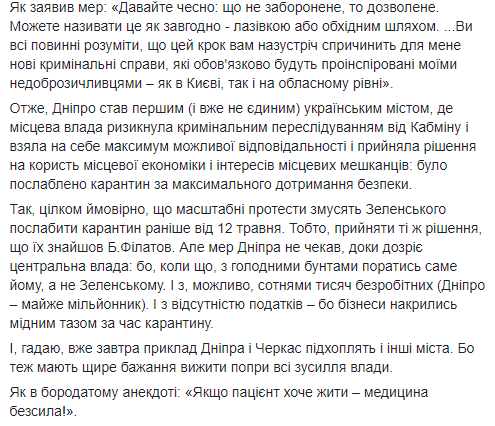 Як заявив мер: «Давайте чесно: що не заборонене, то дозволене. Можете називати це як завгодно - лазівкою або обхідним шляхом. ...Ви всі повинні розуміти, що цей крок вам назустріч спричинить для мене нові кримінальні справи, які обов'язково будуть проінспіровані моїми недоброзичливцями – як в Києві, так і на обласному рівні».

Отже, Дніпро став першим (і вже не єдиним) українським містом, де місцева влада ризикнула кримінальним переслідуванням від Кабміну і взяла на себе максимум можливої відповідальності і прийняла рішення на користь місцевої економіки і інтересів місцевих мешканців: було послаблено карантин за максимального дотримання безпеки.

Так, цілком ймовірно, що масштабні протести змусять Зеленського послабити карантин раніше від 12 травня. Тобто, прийняти ті ж рішення, що їх знайшов Б.Філатов. Але мер Дніпра не чекав, доки дозріє центральна влада: бо, коли що, з голодними бунтами поратись саме йому, а не Зеленському. І з, можливо, сотнями тисяч безробітних (Дніпро – майже мільйонник). І з відсутністю податків – бо бізнеси накрились мідним тазом за час карантину.

І, гадаю, вже завтра приклад Дніпра і Черкас підхоплять і інші міста. Бо теж мають щире бажання вижити попри всі зусилля влади.

Як в бородатому анекдоті: «Якщо пацієнт хоче жити – медицина безсила!».